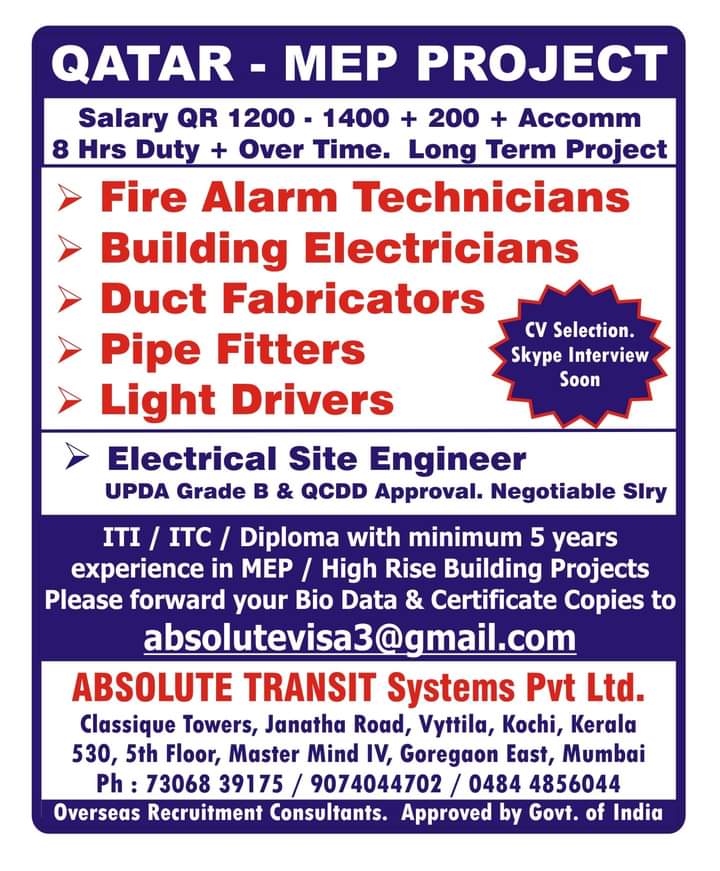 QATAR - MEP PROJECT

Salary QR 1200 - 1400 + 200 + Accomm
8 Hrs Duty + Over Time. Long Term Project

➢ Fire Alarm Technicians
➢ Building Electricians
➢ Duct Fabricators
➢ Pipe Fitters
➢ Light Drivers

CV Selection. Skype Interview Soon

➢ Electrical Site Engineer
UPDA Grade B & QCDD Approval. Negotiable Slry

ITI / ITC / Diploma with minimum 5 years experience in MEP / High Rise Building Projects
Please forward your Bio Data & Certificate Copies to
absolutevisa3@gmail.com

ABSOLUTE TRANSIT Systems Pvt Ltd.
Classique Towers, Janatha Road, Vyttila, Kochi, Kerala
530, 5th Floor, Master Mind IV, Goregaon East, Mumbai
Ph : 73068 39175 / 9074044702 / 0484 4856044
Overseas Recruitment Consultants. Approved by Govt. of India